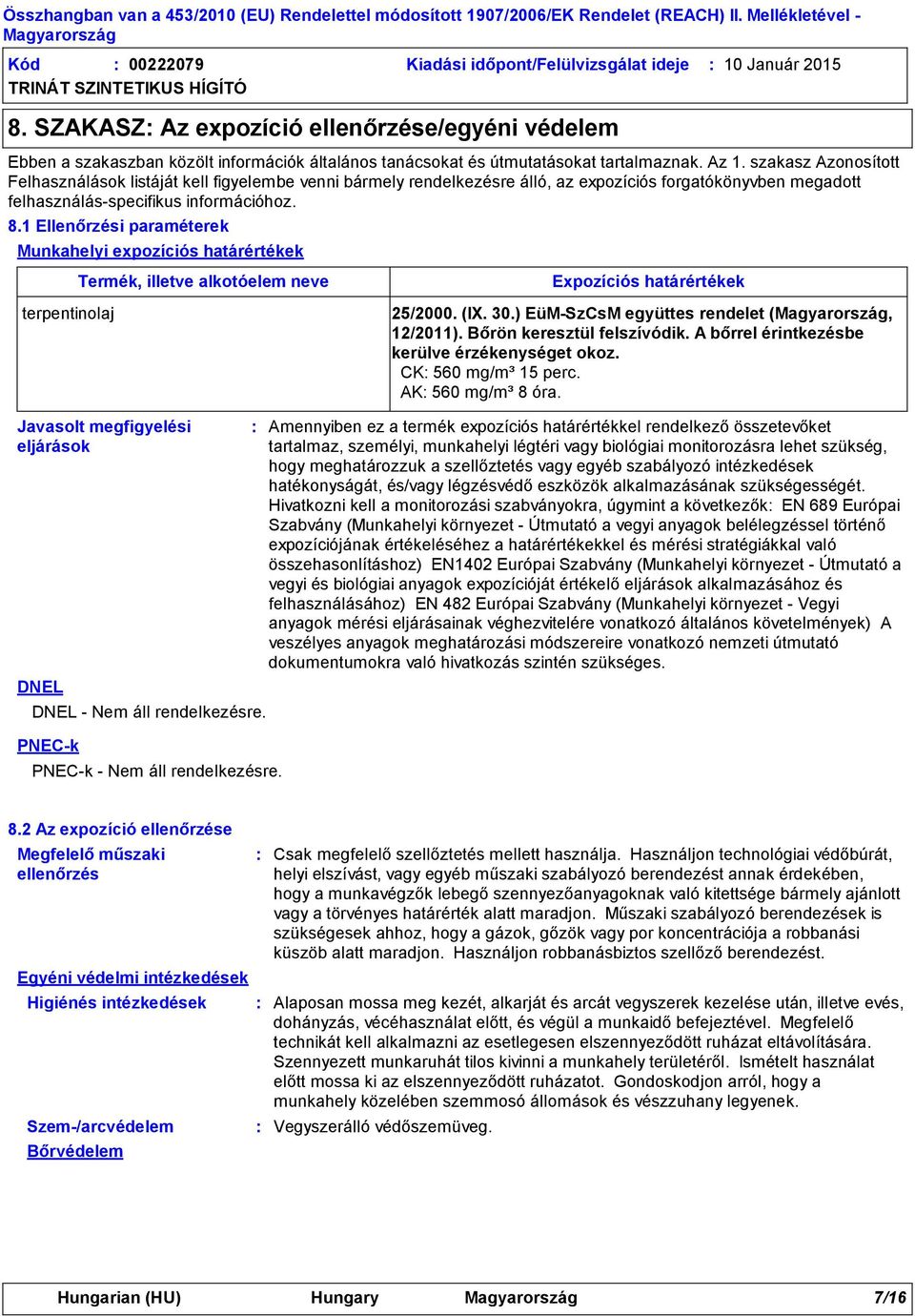 Összhangban van a 453/2010 (EU) Rendelettel módosított 1907/2006/EK Rendelet (REACH) II. Mellékletével - Magyarország

Kód : 00222079 Kiadási időpont/Felülvizsgálat ideje : 10 Január 2015
TRINÁT SZINTETIKUS HÍGÍTÓ

8. SZAKASZ: Az expozíció ellenőrzése/egyéni védelem

Ebben a szakaszban közölt információk általános tanácsokat és útmutatásokat tartalmaznak. Az 1. szakasz Azonosított Felhasználások listáját kell figyelembe venni bármely rendelkezésre álló, az expozíciós forgatókönyvben megadott felhasználás-specifikus információhoz.

8.1 Ellenőrzési paraméterek

Munkahelyi expozíciós határértékek

| Termék, illetve alkotóelem neve | Expozíciós határértékek |
|---|---|
| terpentinolaj | 25/2000. (IX. 30.) EüM-SzCsM együttes rendelet (Magyarország, 12/2011). Bőrön keresztül felszívódik. A bőrrel érintkezésbe kerülve érzékenységet okoz. CK: 560 mg/m³ 15 perc. AK: 560 mg/m³ 8 óra. |

Javasolt megfigyelési eljárások : Amennyiben ez a termék expozíciós határértékkel rendelkező összetevőket tartalmaz, személyi, munkahelyi légtéri vagy biológiai monitorozásra lehet szükség, hogy meghatározzuk a szellőztetés vagy egyéb szabályozó intézkedések hatékonyságát, és/vagy légzésvédő eszközök alkalmazásának szükségességét. Hivatkozni kell a monitorozási szabványokra, úgymint a következők: EN 689 Európai Szabvány (Munkahelyi környezet - Útmutató a vegyi anyagok belélegzéssel történő expozíciójának értékeléséhez a határértékekkel és mérési stratégiákkal való összehasonlításhoz) EN1402 Európai Szabvány (Munkahelyi környezet - Útmutató a vegyi és biológiai anyagok expozícióját értékelő eljárások alkalmazásához és felhasználásához) EN 482 Európai Szabvány (Munkahelyi környezet - Vegyi anyagok mérési eljárásainak véghezvitelére vonatkozó általános követelmények) A veszélyes anyagok meghatározási módszereire vonatkozó nemzeti útmutató dokumentumokra való hivatkozás szintén szükséges.

DNEL
DNEL - Nem áll rendelkezésre.

PNEC-k
PNEC-k - Nem áll rendelkezésre.

8.2 Az expozíció ellenőrzése

Megfelelő műszaki ellenőrzés : Csak megfelelő szellőztetés mellett használja. Használjon technológiai védőbúrát, helyi elszívást, vagy egyéb műszaki szabályozó berendezést annak érdekében, hogy a munkavégzők lebegő szennyezőanyagoknak való kitettsége bármely ajánlott vagy a törvényes határérték alatt maradjon. Műszaki szabályozó berendezések is szükségesek ahhoz, hogy a gázok, gőzök vagy por koncentrációja a robbanási küszöb alatt maradjon. Használjon robbanásbiztos szellőző berendezést.

Egyéni védelmi intézkedések

Higiénés intézkedések : Alaposan mossa meg kezét, alkarját és arcát vegyszerek kezelése után, illetve evés, dohányzás, vécéhasználat előtt, és végül a munkaidő befejeztével. Megfelelő technikát kell alkalmazni az esetlegesen elszennyeződött ruházat eltávolítására. Szennyezett munkaruhát tilos kivinni a munkahely területéről. Ismételt használat előtt mossa ki az elszennyeződött ruházatot. Gondoskodjon arról, hogy a munkahely közelében szemmosó állomások és vészzuhany legyenek.

Szem-/arcvédelem : Vegyszerálló védőszemüveg.

Bőrvédelem

Hungarian (HU) Hungary Magyarország 7/16